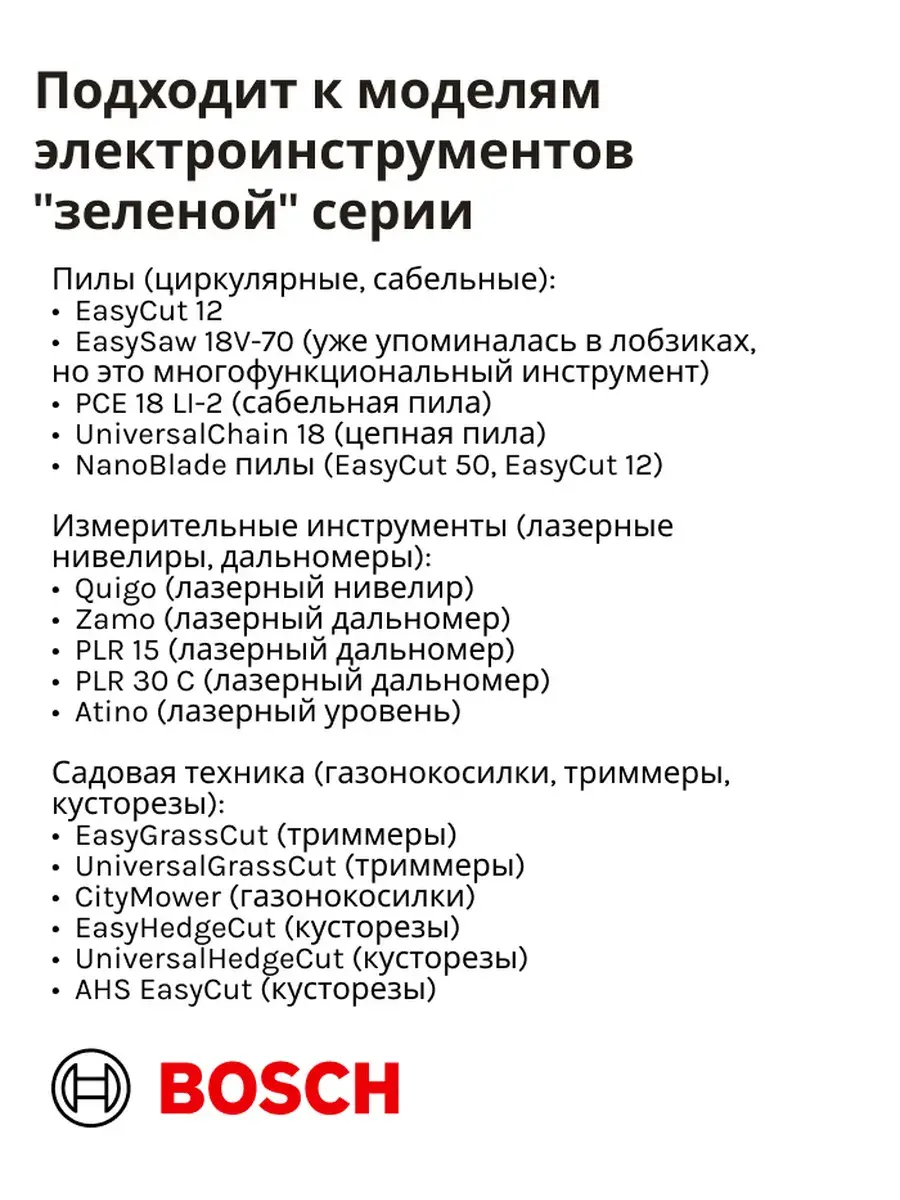 Подходит к моделям электроинструментов "зеленой" серии

Пилы (циркулярные, сабельные):
• EasyCut 12
• EasySaw 18V-70 (уже упоминалась в лобзиках, но это многофункциональный инструмент)
• PCE 18 LI-2 (сабельная пила)
• UniversalChain 18 (цепная пила)
• NanoBlade пилы (EasyCut 50, EasyCut 12)

Измерительные инструменты (лазерные нивелиры, дальномеры):
• Quigo (лазерный нивелир)
• Zamo (лазерный дальномер)
• PLR 15 (лазерный дальномер)
• PLR 30 C (лазерный дальномер)
• Atino (лазерный уровень)

Садовая техника (газонокосилки, триммеры, кусторезы):
• EasyGrassCut (триммеры)
• UniversalGrassCut (триммеры)
• CityMower (газонокосилки)
• EasyHedgeCut (кусторезы)
• UniversalHedgeCut (кусторезы)
• AHS EasyCut (кусторезы)

BOSCH